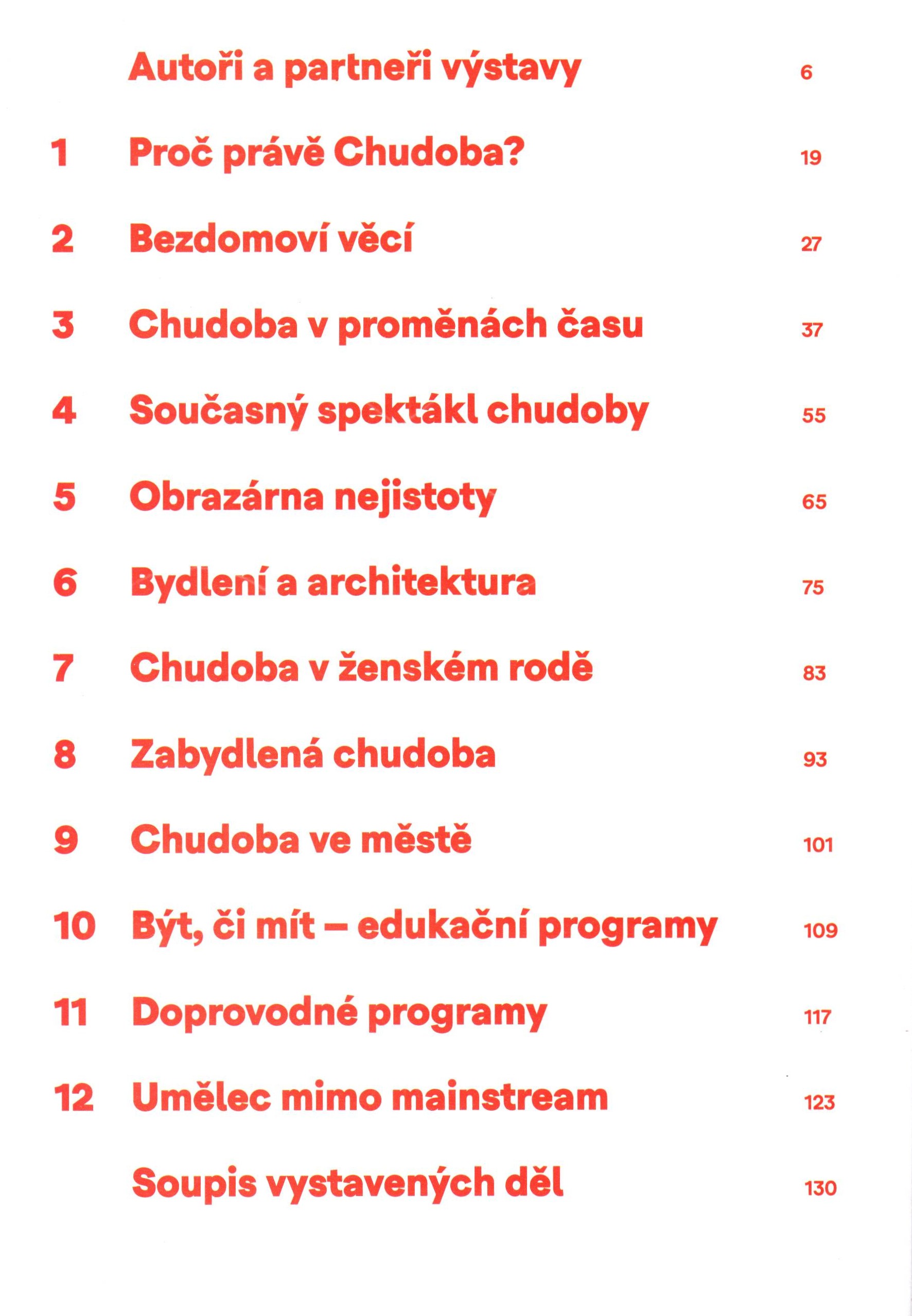 Autoři a partneři výstavy 6

1 Proč právě Chudoba? 19

2 Bezdomoví věcí 27

3 Chudoba v proměnách času 37

4 Současný spektákl chudoby 55

5 Obrazárna nejistoty 65

6 Bydlení a architektura 75

7 Chudoba v ženském rodě 83

8 Zabydlená chudoba 93

9 Chudoba ve městě 101

10 Být, či mít – edukační programy 109

11 Doprovodné programy 117

12 Umělec mimo mainstream 123

Soupis vystavených děl 130